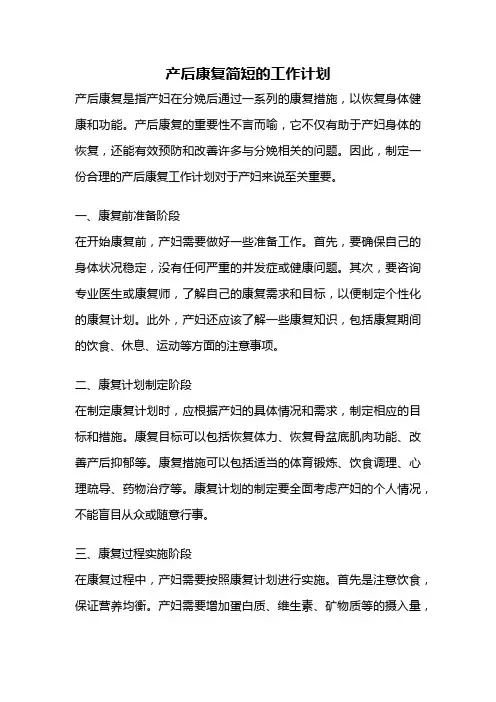 产后康复简短的工作计划

产后康复是指产妇在分娩后通过一系列的康复措施，以恢复身体健康和功能。产后康复的重要性不言而喻，它不仅有助于产妇身体的恢复，还能有效预防和改善许多与分娩相关的问题。因此，制定一份合理的产后康复工作计划对于产妇来说至关重要。

一、康复前准备阶段

在开始康复前，产妇需要做好一些准备工作。首先，要确保自己的身体状况稳定，没有任何严重的并发症或健康问题。其次，要咨询专业医生或康复师，了解自己的康复需求和目标，以便制定个性化的康复计划。此外，产妇还应该了解一些康复知识，包括康复期间的饮食、休息、运动等方面的注意事项。

二、康复计划制定阶段

在制定康复计划时，应根据产妇的具体情况和需求，制定相应的目标和措施。康复目标可以包括恢复体力、恢复骨盆底肌肉功能、改善产后抑郁等。康复措施可以包括适当的体育锻炼、饮食调理、心理疏导、药物治疗等。康复计划的制定要全面考虑产妇的个人情况，不能盲目从众或随意行事。

三、康复过程实施阶段

在康复过程中，产妇需要按照康复计划进行实施。首先是注意饮食，保证营养均衡。产妇需要增加蛋白质、维生素、矿物质等的摄入量，